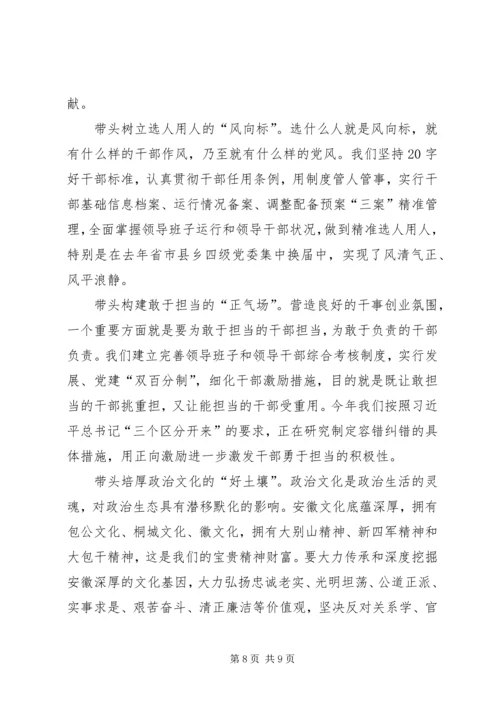 献。

带头树立选人用人的“风向标”。选什么人就是风向标，就有什么样的干部作风，乃至就有什么样的党风。我们坚持20字好干部标准，认真贯彻干部任用条例，用制度管人管事，实行干部基础信息档案、运行情况备案、调整配备预案“三案”精准管理，全面掌握领导班子运行和领导干部状况，做到精准选人用人，特别是在去年省市县乡四级党委集中换届中，实现了风清气正、风平浪静。

带头构建敢于担当的“正气场”。营造良好的干事创业氛围，一个重要方面就是要为敢于担当的干部担当，为敢于负责的干部负责。我们建立完善领导班子和领导干部综合考核制度，实行发展、党建“双百分制”，细化干部激励措施，目的就是既让敢担当的干部挑重担，又让能担当的干部受重用。今年我们按照习近平总书记“三个区分开来”的要求，正在研究制定容错纠错的具体措施，用正向激励进一步激发干部勇于担当的积极性。

带头培厚政治文化的“好土壤”。政治文化是政治生活的灵魂，对政治生态具有潜移默化的影响。安徽文化底蕴深厚，拥有包公文化、桐城文化、徽文化，拥有大别山精神、新四军精神和大包干精神，这是我们的宝贵精神财富。要大力传承和深度挖掘安徽深厚的文化基因，大力弘扬忠诚老实、光明坦荡、公道正派、实事求是、艰苦奋斗、清正廉洁等价值观，坚决反对关系学、官

第8页 共9页